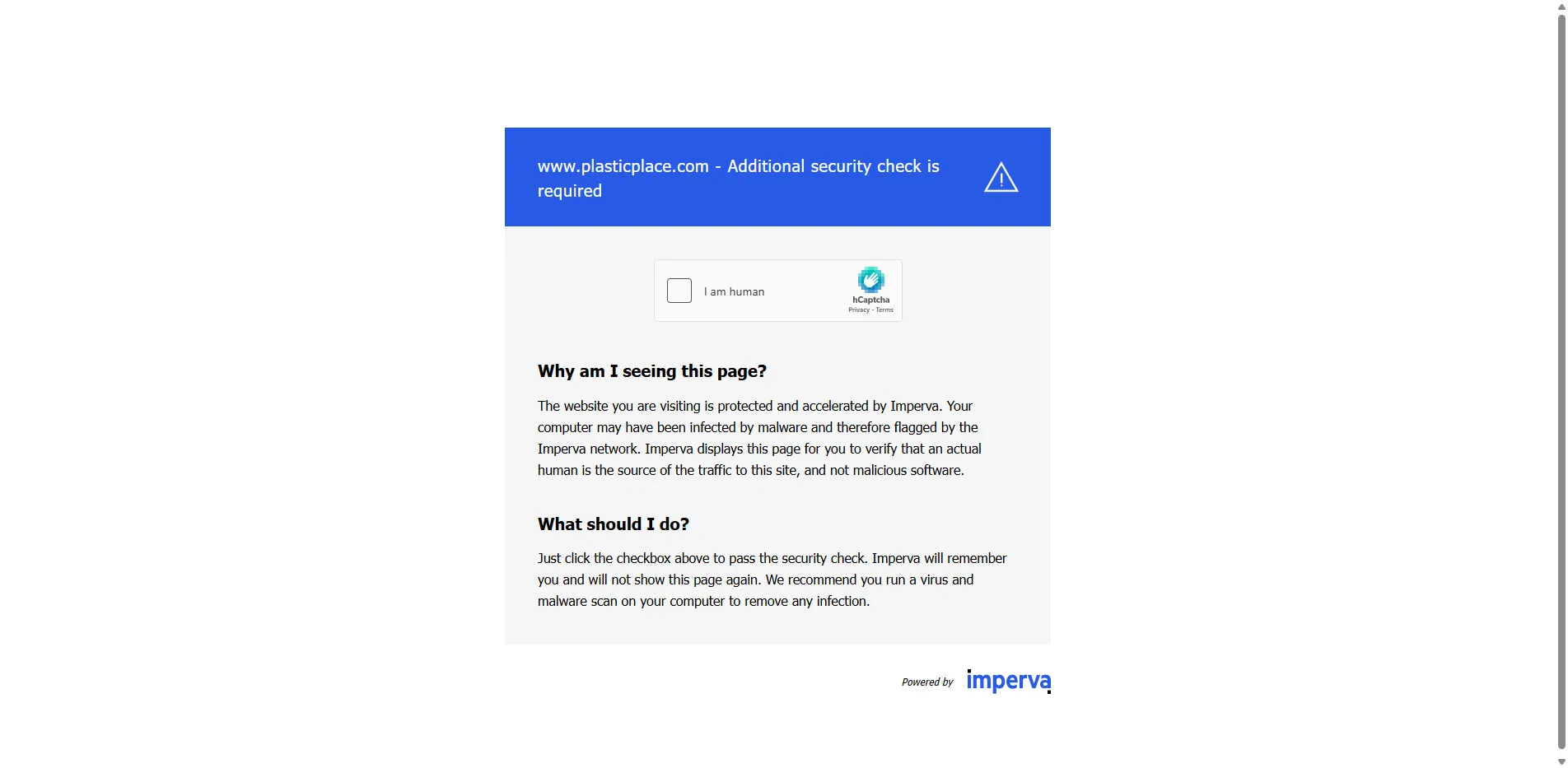 www.plasticplace.com - Additional security check is required

I am human

hCaptcha
Privacy - Terms

Why am I seeing this page?

The website you are visiting is protected and accelerated by Imperva. Your computer may have been infected by malware and therefore flagged by the Imperva network. Imperva displays this page for you to verify that an actual human is the source of the traffic to this site, and not malicious software.

What should I do?

Just click the checkbox above to pass the security check. Imperva will remember you and will not show this page again. We recommend you run a virus and malware scan on your computer to remove any infection.

Powered by imperva